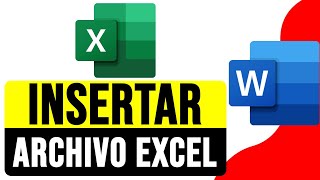 X

W

INSERTAR
ARCHIVO EXCEL